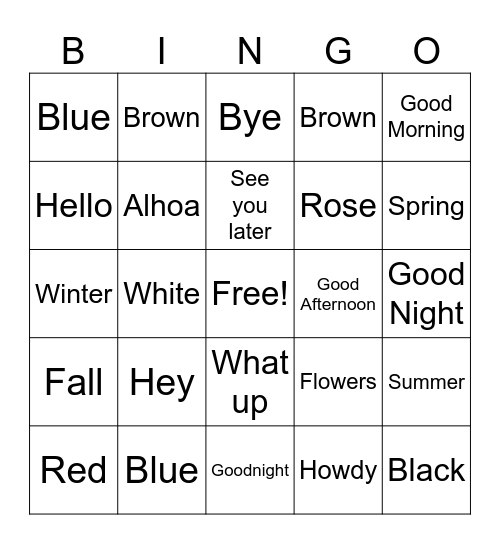 | B | I | N | G | O |
|---|---|---|---|---|
| Blue | Brown | Bye | Brown | Good Morning |
| Hello | Alhoa | See you later | Rose | Spring |
| Winter | White | Free! | Good Afternoon | Good Night |
| Fall | Hey | What up | Flowers | Summer |
| Red | Blue | Goodnight | Howdy | Black |